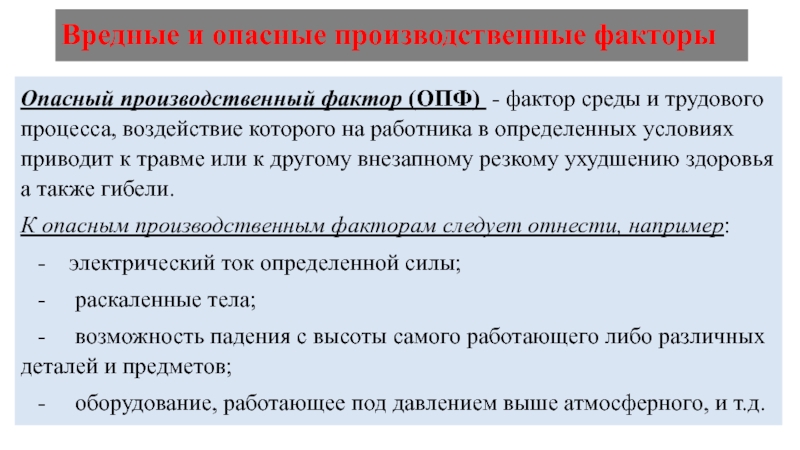 Вредные и опасные производственные факторы

Опасный производственный фактор (ОПФ) - фактор среды и трудового процесса, воздействие которого на работника в определенных условиях приводит к травме или к другому внезапному резкому ухудшению здоровья а также гибели.

К опасным производственным факторам следует отнести, например:

- электрический ток определенной силы;

- раскаленные тела;

- возможность падения с высоты самого работающего либо различных деталей и предметов;

- оборудование, работающее под давлением выше атмосферного, и т.д.